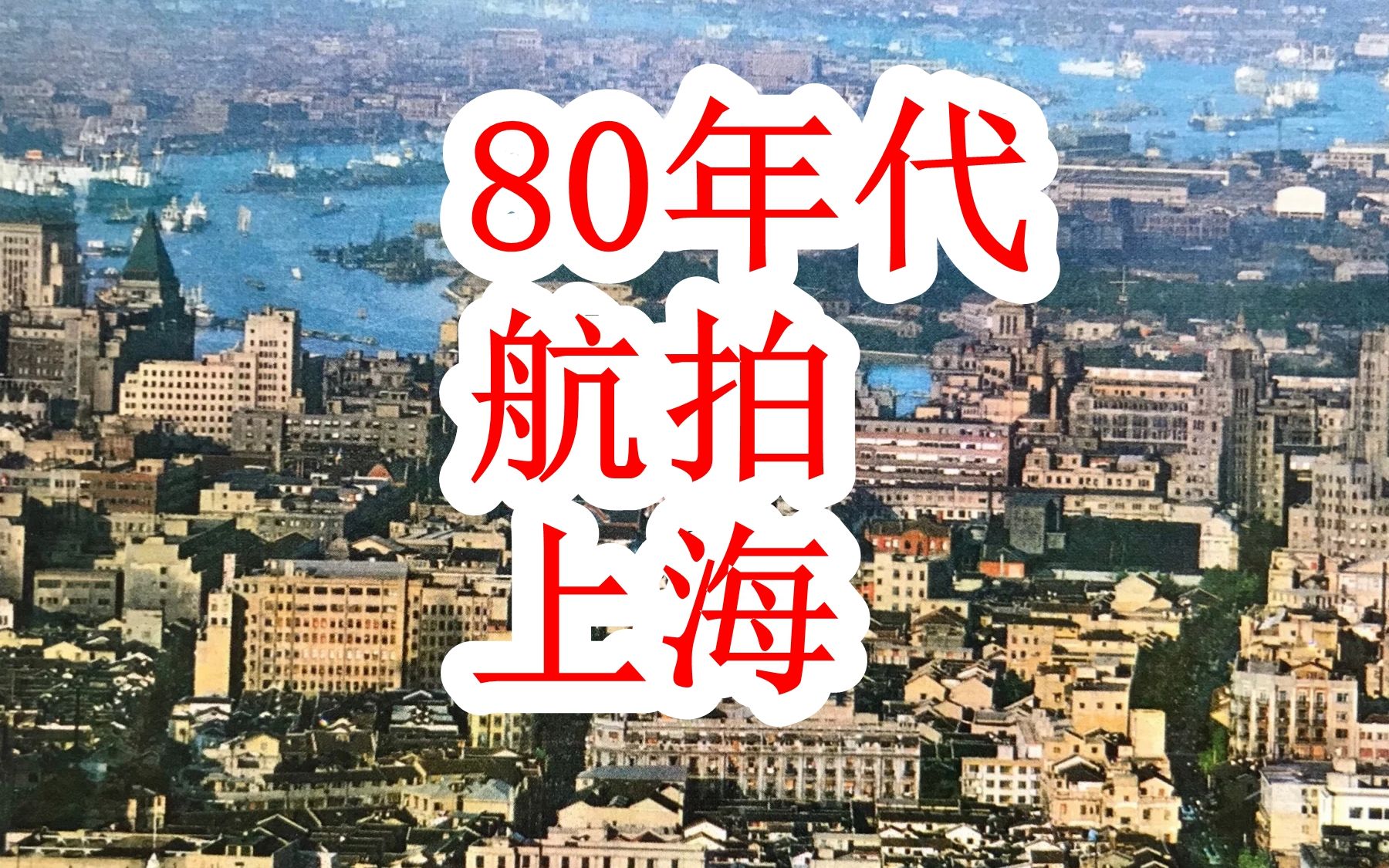 80年代
航拍
上海